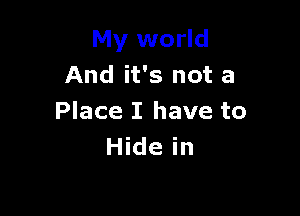 My world
And it's not a
Place I have to
Hide in